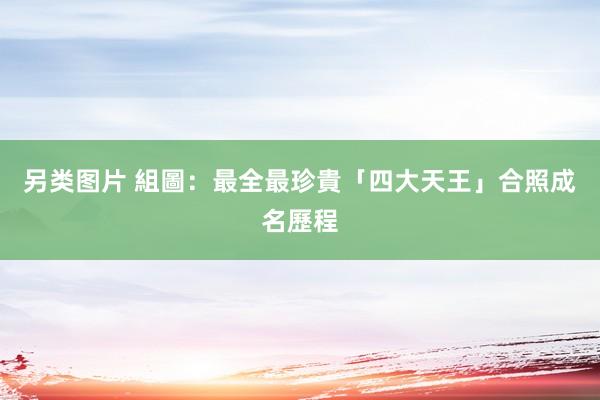 另类图片 組圖：最全最珍貴「四大天王」合照成名歷程